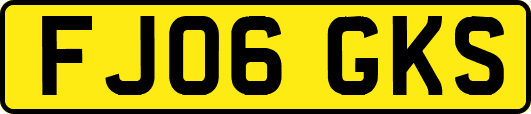 FJ06 GKS